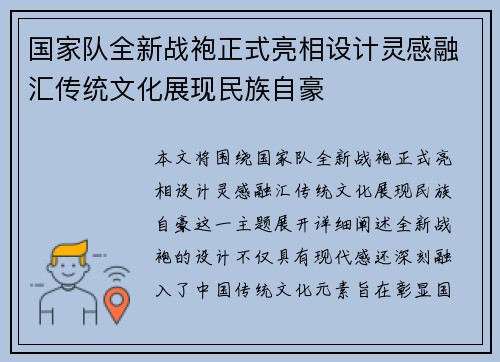 国家队全新战袍正式亮相设计灵感融汇传统文化展现民族自豪

本文将围绕国家队全新战袍正式亮相设计灵感融汇传统文化展现民族自豪这一主题展开详细阐述全新战袍的设计不仅具有现代感还深刻融入了中国传统文化元素旨在彰显国